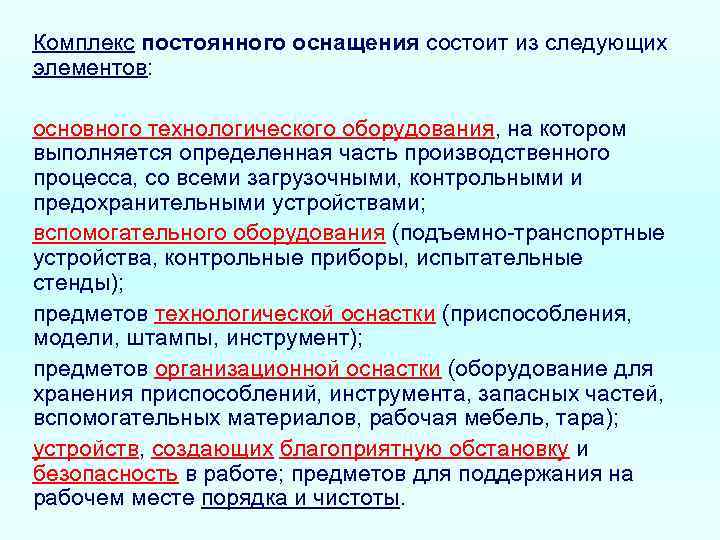 Комплекс постоянного оснащения состоит из следующих элементов:

основного технологического оборудования, на котором выполняется определенная часть производственного процесса, со всеми загрузочными, контрольными и предохранительными устройствами;

вспомогательного оборудования (подъемно-транспортные устройства, контрольные приборы, испытательные стенды);

предметов технологической оснастки (приспособления, модели, штампы, инструмент);

предметов организационной оснастки (оборудование для хранения приспособлений, инструмента, запасных частей, вспомогательных материалов, рабочая мебель, тара);

устройств, создающих благоприятную обстановку и безопасность в работе; предметов для поддержания на рабочем месте порядка и чистоты.